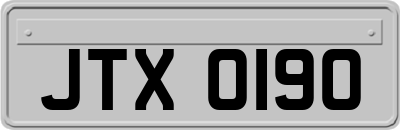 JTX 0190